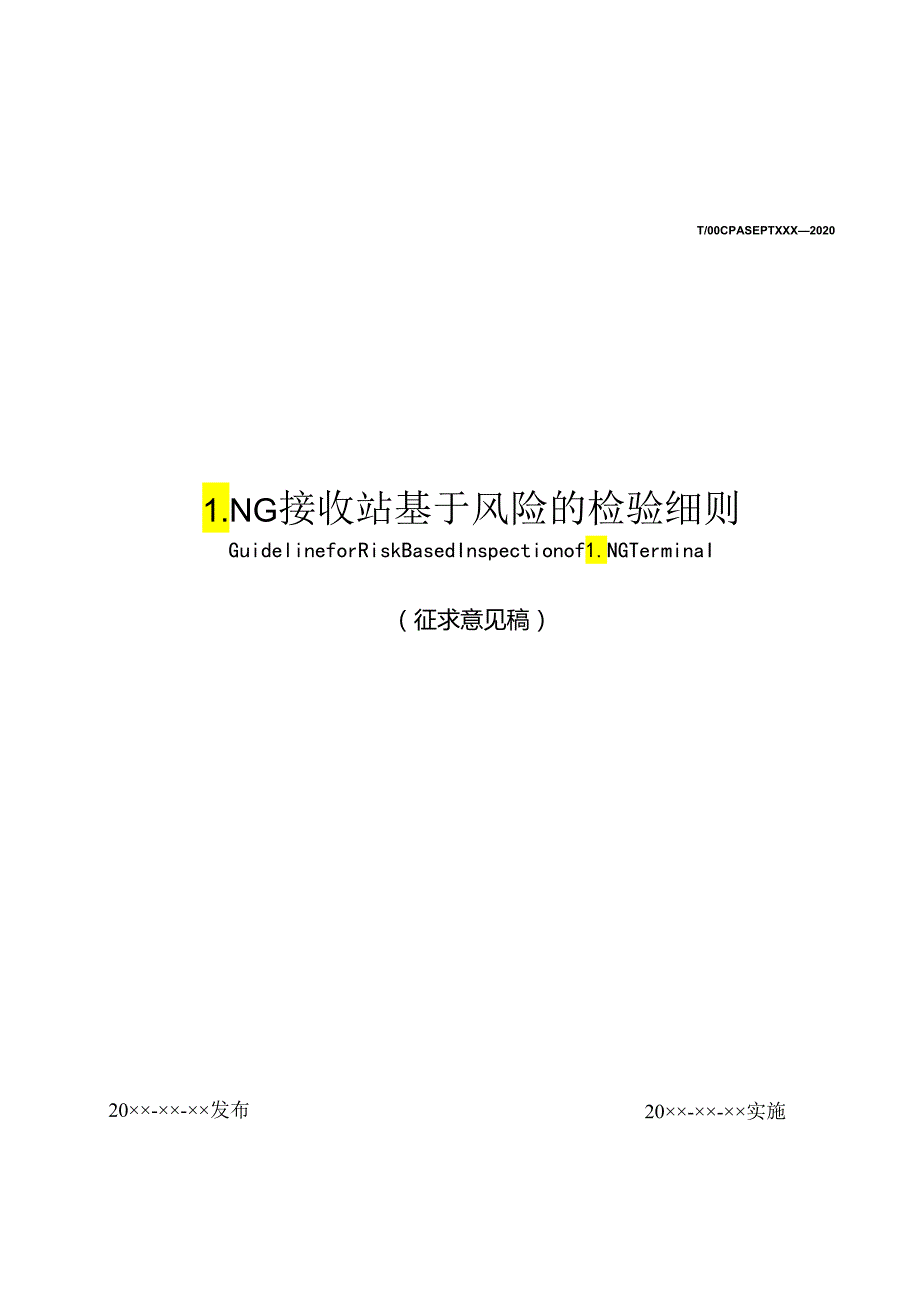 T/00CPASEPTXXX—2020

1.NG接收站基于风险的检验细则

GuidelineforRiskBasedInspectionof1.NGTerminal

（征求意见稿）

20××-××-××发布

20××-××-××实施